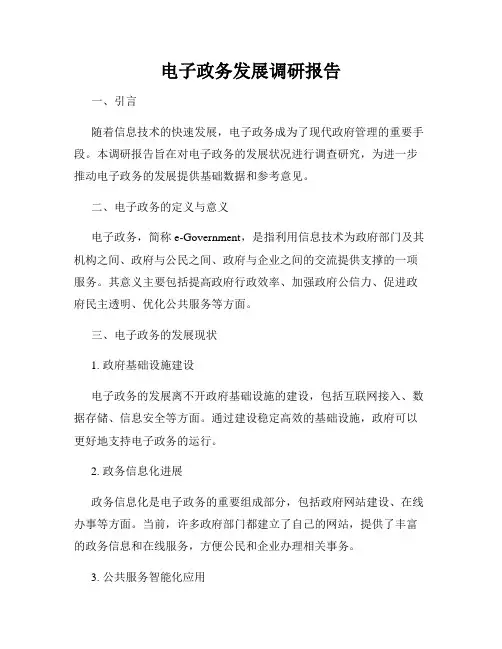 电子政务发展调研报告

一、引言

随着信息技术的快速发展，电子政务成为了现代政府管理的重要手段。本调研报告旨在对电子政务的发展状况进行调查研究，为进一步推动电子政务的发展提供基础数据和参考意见。

二、电子政务的定义与意义

电子政务，简称 e-Government，是指利用信息技术为政府部门及其机构之间、政府与公民之间、政府与企业之间的交流提供支撑的一项服务。其意义主要包括提高政府行政效率、加强政府公信力、促进政府民主透明、优化公共服务等方面。

三、电子政务的发展现状

1. 政府基础设施建设

电子政务的发展离不开政府基础设施的建设，包括互联网接入、数据存储、信息安全等方面。通过建设稳定高效的基础设施，政府可以更好地支持电子政务的运行。

2. 政务信息化进展

政务信息化是电子政务的重要组成部分，包括政府网站建设、在线办事等方面。当前，许多政府部门都建立了自己的网站，提供了丰富的政务信息和在线服务，方便公民和企业办理相关事务。

3. 公共服务智能化应用